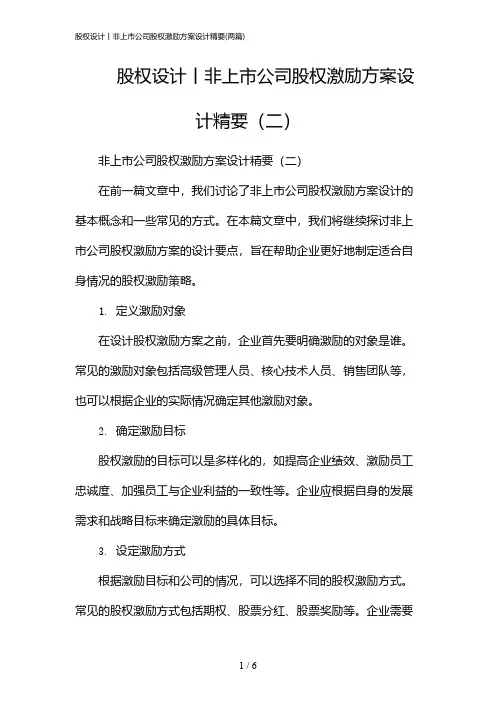 股权设计丨非上市公司股权激励方案设计精要(两篇)

股权设计丨非上市公司股权激励方案设计精要（二）

非上市公司股权激励方案设计精要（二）

在前一篇文章中，我们讨论了非上市公司股权激励方案设计的基本概念和一些常见的方式。在本篇文章中，我们将继续探讨非上市公司股权激励方案的设计要点，旨在帮助企业更好地制定适合自身情况的股权激励策略。

1. 定义激励对象

在设计股权激励方案之前，企业首先要明确激励的对象是谁。常见的激励对象包括高级管理人员、核心技术人员、销售团队等，也可以根据企业的实际情况确定其他激励对象。

2. 确定激励目标

股权激励的目标可以是多样化的，如提高企业绩效、激励员工忠诚度、加强员工与企业利益的一致性等。企业应根据自身的发展需求和战略目标来确定激励的具体目标。

3. 设定激励方式

根据激励目标和公司的情况，可以选择不同的股权激励方式。常见的股权激励方式包括期权、股票分红、股票奖励等。企业需要

1 / 6